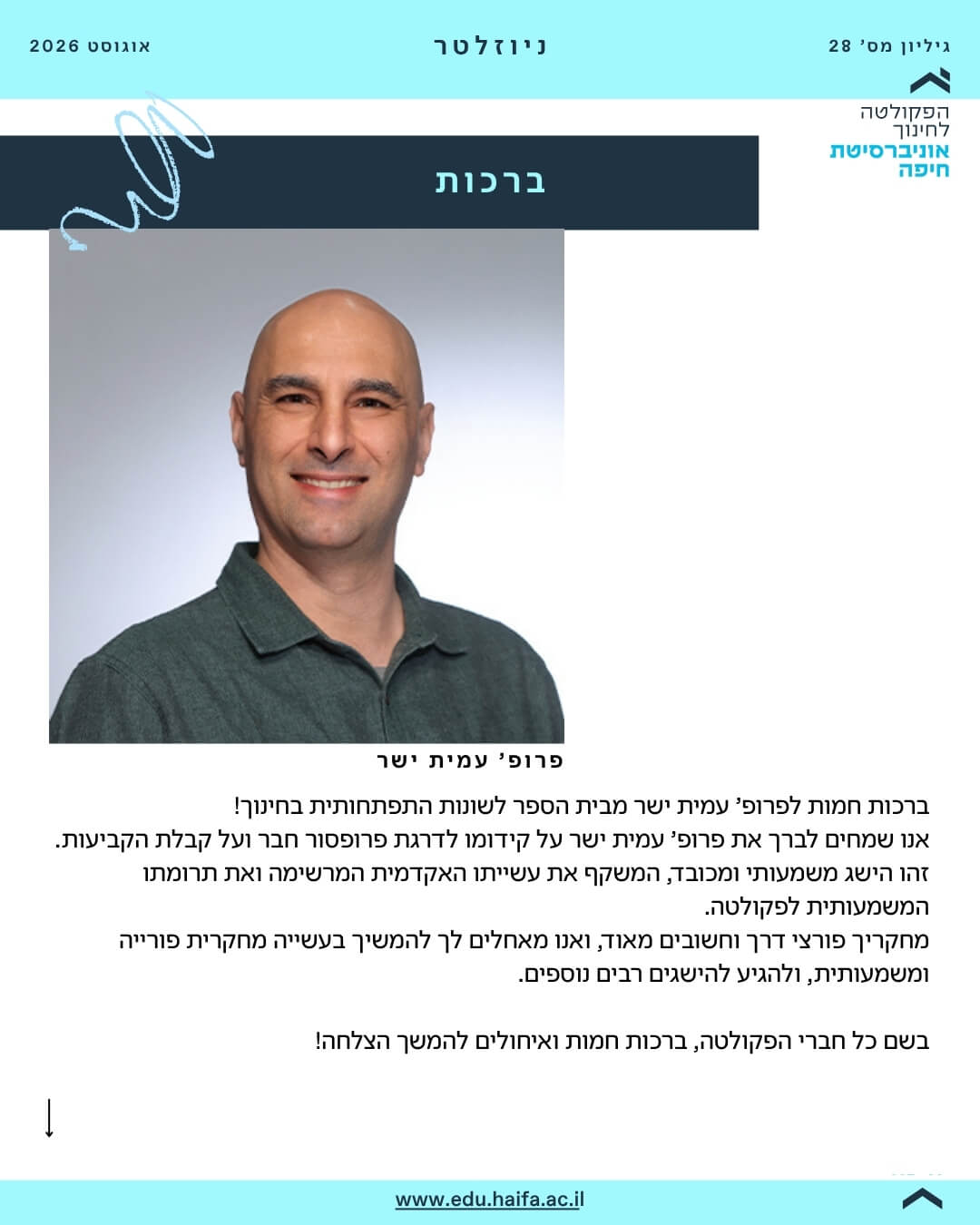 גיליון מס' 28

ניוזלטר

אוגוסט 2026

הפקולטה לחינוך
אוניברסיטת חיפה

ברכות

פרופ' עמית ישר

ברכות חמות לפרופ' עמית ישר מבית הספר לשונות התפתחותית בחינוך!
אנו שמחים לברך את פרופ' עמית ישר על קידומו לדרגת פרופסור חבר ועל קבלת הקביעות.
זהו הישג משמעותי ומכובד, המשקף את עשייתו האקדמית המרשימה ואת תרומתו המשמעותית לפקולטה.
מחקריך פורצי דרך וחשובים מאוד, ואנו מאחלים לך להמשיך בעשייה מחקרית פורייה ומשמעותית, ולהגיע להישגים רבים נוספים.

בשם כל חברי הפקולטה, ברכות חמות ואיחולים להמשך הצלחה!

www.edu.haifa.ac.il